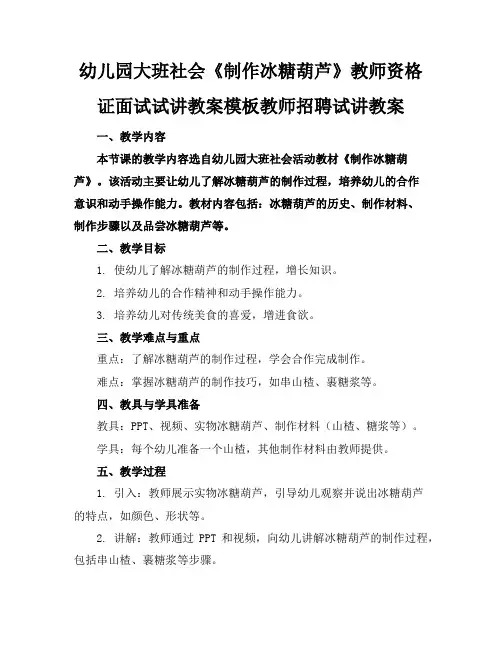 幼儿园大班社会《制作冰糖葫芦》教师资格证面试试讲教案模板教师招聘试讲教案

一、教学内容

本节课的教学内容选自幼儿园大班社会活动教材《制作冰糖葫芦》。该活动主要让幼儿了解冰糖葫芦的制作过程，培养幼儿的合作意识和动手操作能力。教材内容包括：冰糖葫芦的历史、制作材料、制作步骤以及品尝冰糖葫芦等。

二、教学目标

1. 使幼儿了解冰糖葫芦的制作过程，增长知识。

2. 培养幼儿的合作精神和动手操作能力。

3. 培养幼儿对传统美食的喜爱，增进食欲。

三、教学难点与重点

重点：了解冰糖葫芦的制作过程，学会合作完成制作。

难点：掌握冰糖葫芦的制作技巧，如串山楂、裹糖浆等。

四、教具与学具准备

教具：PPT、视频、实物冰糖葫芦、制作材料（山楂、糖浆等）。

学具：每个幼儿准备一个山楂，其他制作材料由教师提供。

五、教学过程

1. 引入：教师展示实物冰糖葫芦，引导幼儿观察并说出冰糖葫芦的特点，如颜色、形状等。

2. 讲解：教师通过 PPT 和视频，向幼儿讲解冰糖葫芦的制作过程，包括串山楂、裹糖浆等步骤。